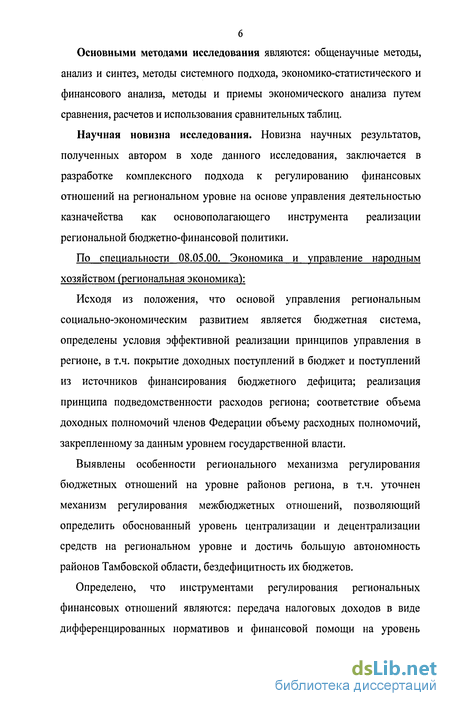 6

Основными методами исследования являются: общенаучные методы, анализ и синтез, методы системного подхода, экономико-статистического и финансового анализа, методы и приемы экономического анализа путем сравнения, расчетов и использования сравнительных таблиц.

Научная новизна исследования. Новизна научных результатов, полученных автором в ходе данного исследования, заключается в разработке комплексного подхода к регулированию финансовых отношений на региональном уровне на основе управления деятельностью казначейства как основополагающего инструмента реализации региональной бюджетно-финансовой политики.

По специальности 08.05.00. Экономика и управление народным хозяйством (региональная экономика):

Исходя из положения, что основой управления региональным социально-экономическим развитием является бюджетная система, определены условия эффективной реализации принципов управления в регионе, в т.ч. покрытие доходных поступлений в бюджет и поступлений из источников финансирования бюджетного дефицита; реализация принципа подведомственности расходов региона; соответствие объема доходных полномочий членов Федерации объему расходных полномочий, закрепленному за данным уровнем государственной власти.

Выявлены особенности регионального механизма регулирования бюджетных отношений на уровне районов региона, в т.ч. уточнен механизм регулирования межбюджетных отношений, позволяющий определить обоснованный уровень централизации и децентрализации средств на региональном уровне и достичь большую автономность районов Тамбовской области, бездефицитность их бюджетов.

Определено, что инструментами регулирования региональных финансовых отношений являются: передача налоговых доходов в виде дифференцированных нормативов и финансовой помощи на уровень

dsLib.net
библиотека диссертаций